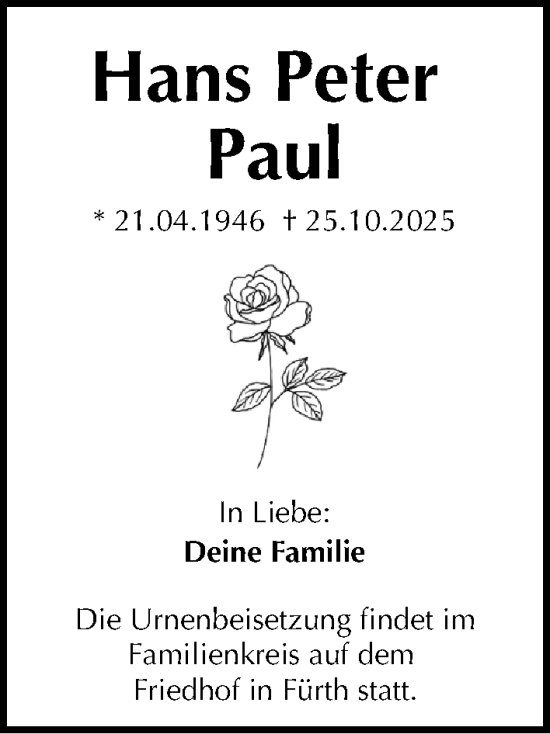 Hans Peter Paul

* 21.04.1946 † 25.10.2025

In Liebe:
Deine Familie

Die Urnenbeisetzung findet im Familienkreis auf dem Friedhof in Fürth statt.